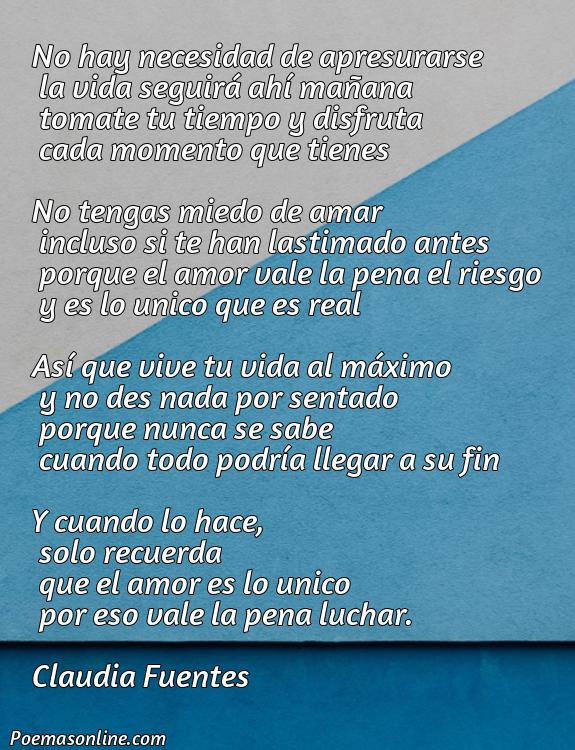 No hay necesidad de apresurarse
la vida seguirá ahí mañana
tomate tu tiempo y disfruta
cada momento que tienes

No tengas miedo de amar
incluso si te han lastimado antes
porque el amor vale la pena el riesgo
y es lo unico que es real

Así que vive tu vida al máximo
y no des nada por sentado
porque nunca se sabe
cuando todo podría llegar a su fin

Y cuando lo hace,
solo recuerda
que el amor es lo unico
por eso vale la pena luchar.

Claudia Fuentes

Poemasonline.com